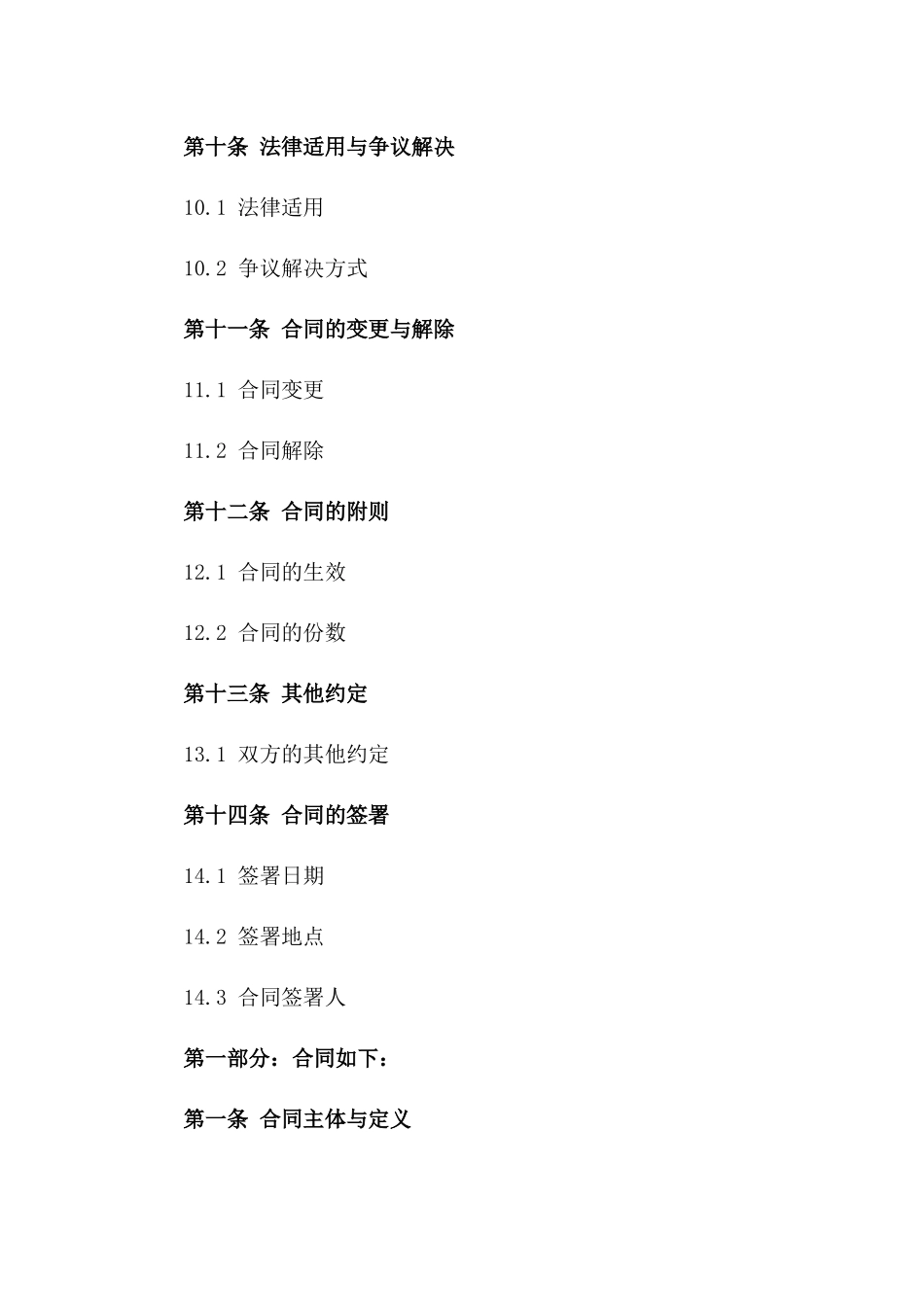 第十条 法律适用与争议解决

10.1 法律适用

10.2 争议解决方式

第十一条 合同的变更与解除

11.1 合同变更

11.2 合同解除

第十二条 合同的附则

12.1 合同的生效

12.2 合同的份数

第十三条 其他约定

13.1 双方的其他约定

第十四条 合同的签署

14.1 签署日期

14.2 签署地点

14.3 合同签署人

第一部分：合同如下：

第一条 合同主体与定义